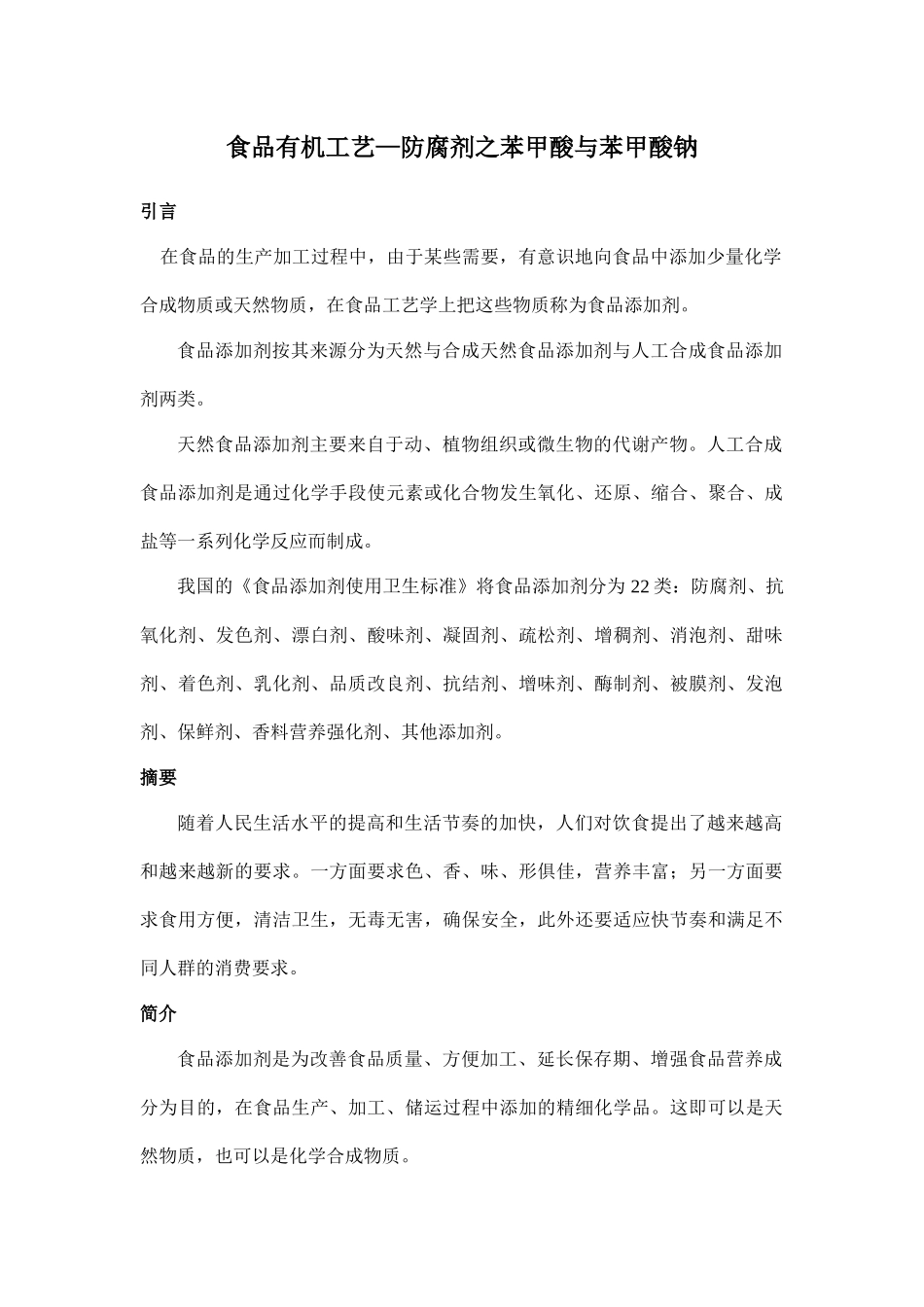 食品有机工艺—防腐剂之苯甲酸与苯甲酸钠

引言

在食品的生产加工过程中，由于某些需要，有意识地向食品中添加少量化学合成物质或天然物质，在食品工艺学上把这些物质称为食品添加剂。

食品添加剂按其来源分为天然与合成天然食品添加剂与人工合成食品添加剂两类。

天然食品添加剂主要来自于动、植物组织或微生物的代谢产物。人工合成食品添加剂是通过化学手段使元素或化合物发生氧化、还原、缩合、聚合、成盐等一系列化学反应而制成。

我国的《食品添加剂使用卫生标准》将食品添加剂分为22类：防腐剂、抗氧化剂、发色剂、漂白剂、酸味剂、凝固剂、疏松剂、增稠剂、消泡剂、甜味剂、着色剂、乳化剂、品质改良剂、抗结剂、增味剂、酶制剂、被膜剂、发泡剂、保鲜剂、香料营养强化剂、其他添加剂。

摘要

随着人民生活水平的提高和生活节奏的加快，人们对饮食提出了越来越高和越来越新的要求。一方面要求色、香、味、形俱佳，营养丰富；另一方面要求食用方便，清洁卫生，无毒无害，确保安全，此外还要适应快节奏和满足不同人群的消费要求。

简介

食品添加剂是为改善食品质量、方便加工、延长保存期、增强食品营养成分为目的，在食品生产、加工、储运过程中添加的精细化学品。这即可以是天然物质，也可以是化学合成物质。